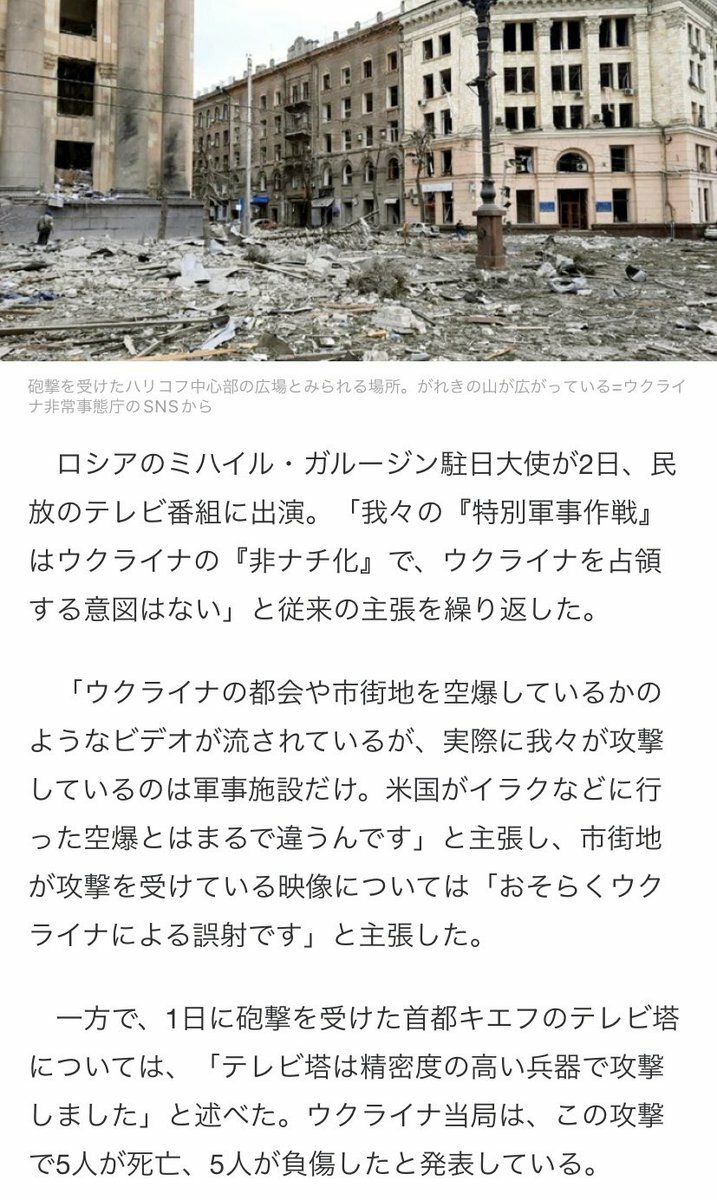 砲撃を受けたハリコフ中心部の広場とみられる場所。がれきの山が広がっている=ウクライナ非常事態庁のSNSから

ロシアのミハイル・ガルージン駐日大使が2日、民放のテレビ番組に出演。「我々の『特別軍事作戦』はウクライナの『非ナチ化』で、ウクライナを占領する意図はない」と従来の主張を繰り返した。

「ウクライナの都会や市街地を空爆しているかのようなビデオが流されているが、実際に我々が攻撃しているのは軍事施設だけ。米国がイラクなどに行った空爆とはまるで違うんです」と主張し、市街地が攻撃を受けている映像については「おそらくウクライナによる誤射です」と主張した。

一方で、1日に砲撃を受けた首都キエフのテレビ塔については、「テレビ塔は精密度の高い兵器で攻撃しました」と述べた。ウクライナ当局は、この攻撃で5人が死亡、5人が負傷したと発表している。